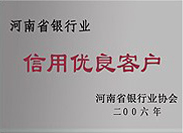 河南省银行业

信用优良客户

河南省银行业协会
二00六年